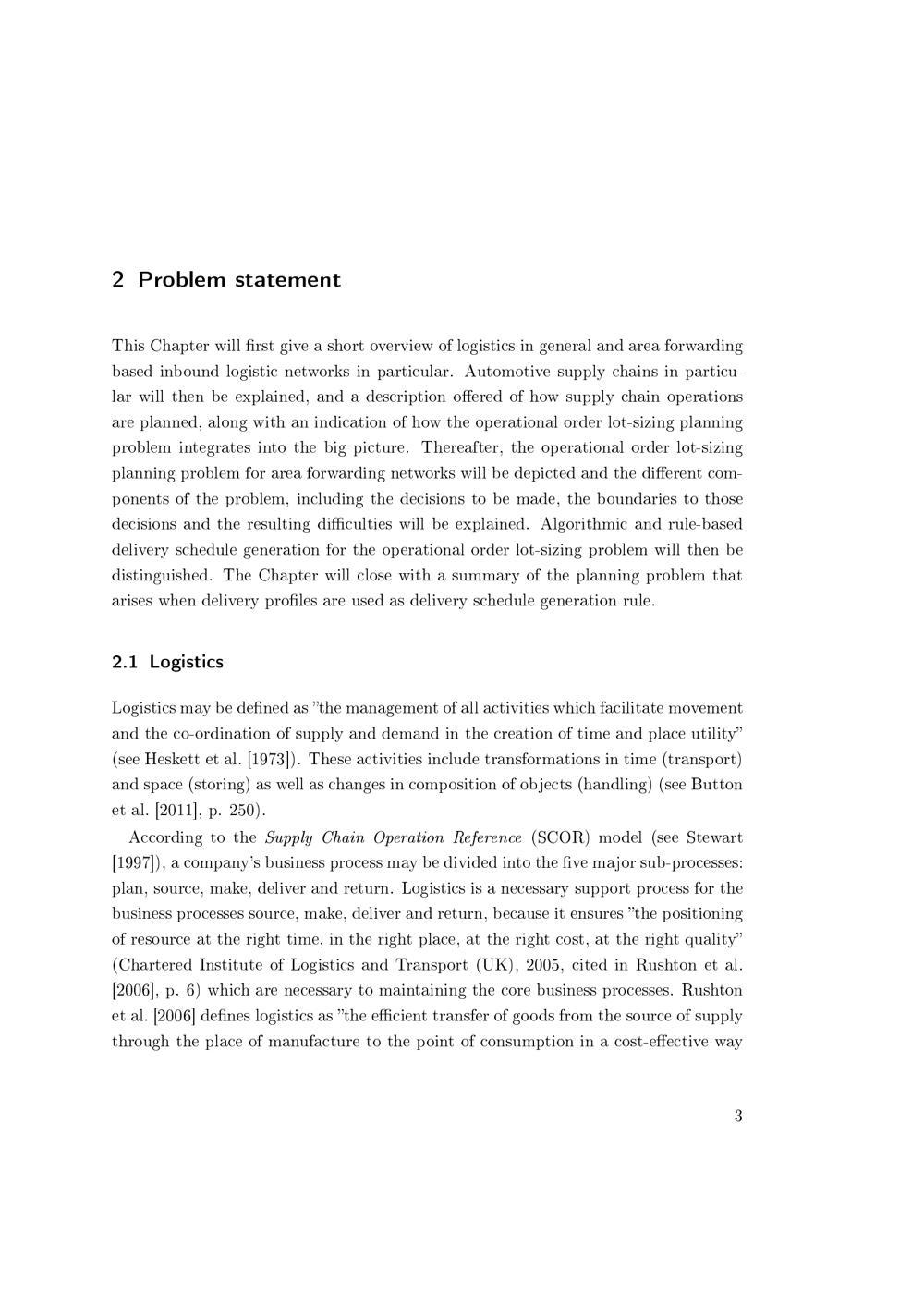 2 Problem statement

This Chapter will first give a short overview of logistics in general and area forwarding based inbound logistic networks in particular. Automotive supply chains in particular will then be explained, and a description offered of how supply chain operations are planned, along with an indication of how the operational order lot-sizing planning problem integrates into the big picture. Thereafter, the operational order lot-sizing planning problem for area forwarding networks will be depicted and the different components of the problem, including the decisions to be made, the boundaries to those decisions and the resulting difficulties will be explained. Algorithmic and rule-based delivery schedule generation for the operational order lot-sizing problem will then be distinguished. The Chapter will close with a summary of the planning problem that arises when delivery profiles are used as delivery schedule generation rule.

2.1 Logistics

Logistics may be defined as "the management of all activities which facilitate movement and the co-ordination of supply and demand in the creation of time and place utility" (see Heskett et al. [1973]). These activities include transformations in time (transport) and space (storing) as well as changes in composition of objects (handling) (see Button et al. [2011], p. 250).

According to the Supply Chain Operation Reference (SCOR) model (see Stewart [1997]), a company's business process may be divided into the five major sub-processes: plan, source, make, deliver and return. Logistics is a necessary support process for the business processes source, make, deliver and return, because it ensures "the positioning of resource at the right time, in the right place, at the right cost, at the right quality" (Chartered Institute of Logistics and Transport (UK), 2005, cited in Rushton et al. [2006], p. 6) which are necessary to maintaining the core business processes. Rushton et al. [2006] defines logistics as "the efficient transfer of goods from the source of supply through the place of manufacture to the point of consumption in a cost-effective way

3